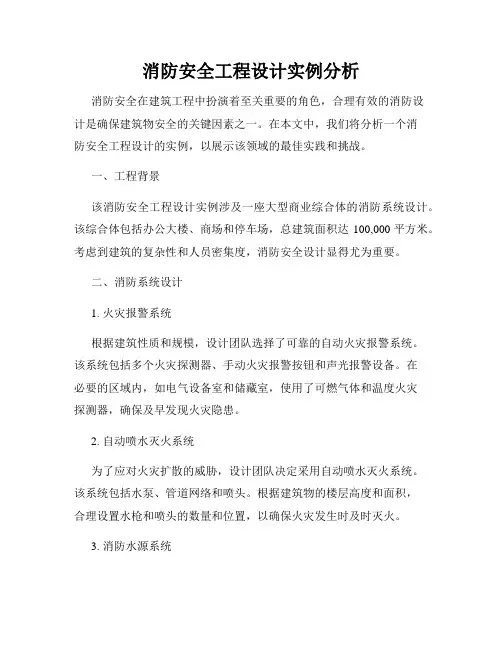 消防安全工程设计实例分析

消防安全在建筑工程中扮演着至关重要的角色，合理有效的消防设计是确保建筑物安全的关键因素之一。在本文中，我们将分析一个消防安全工程设计的实例，以展示该领域的最佳实践和挑战。

一、工程背景

该消防安全工程设计实例涉及一座大型商业综合体的消防系统设计。该综合体包括办公大楼、商场和停车场，总建筑面积达 100,000 平方米。考虑到建筑的复杂性和人员密集度，消防安全设计显得尤为重要。

二、消防系统设计

1. 火灾报警系统

根据建筑性质和规模，设计团队选择了可靠的自动火灾报警系统。该系统包括多个火灾探测器、手动火灾报警按钮和声光报警设备。在必要的区域内，如电气设备室和储藏室，使用了可燃气体和温度火灾探测器，确保及早发现火灾隐患。

2. 自动喷水灭火系统

为了应对火灾扩散的威胁，设计团队决定采用自动喷水灭火系统。该系统包括水泵、管道网络和喷头。根据建筑物的楼层高度和面积，合理设置水枪和喷头的数量和位置，以确保火灾发生时及时灭火。

3. 消防水源系统